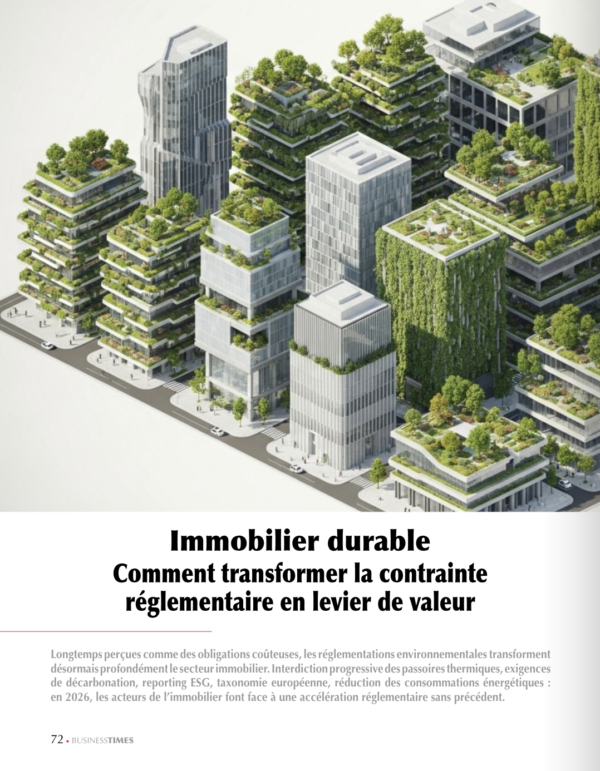 Immobilier durable
Comment transformer la contrainte réglementaire en levier de valeur

Longtemps perçues comme des obligations coûteuses, les réglementations environnementales transforment désormais profondément le secteur immobilier. Interdiction progressive des passoires thermiques, exigences de décarbonation, reporting ESG, taxonomie européenne, réduction des consommations énergétiques : en 2026, les acteurs de l'immobilier font face à une accélération réglementaire sans précédent.

72 • BUSINESSTIMES